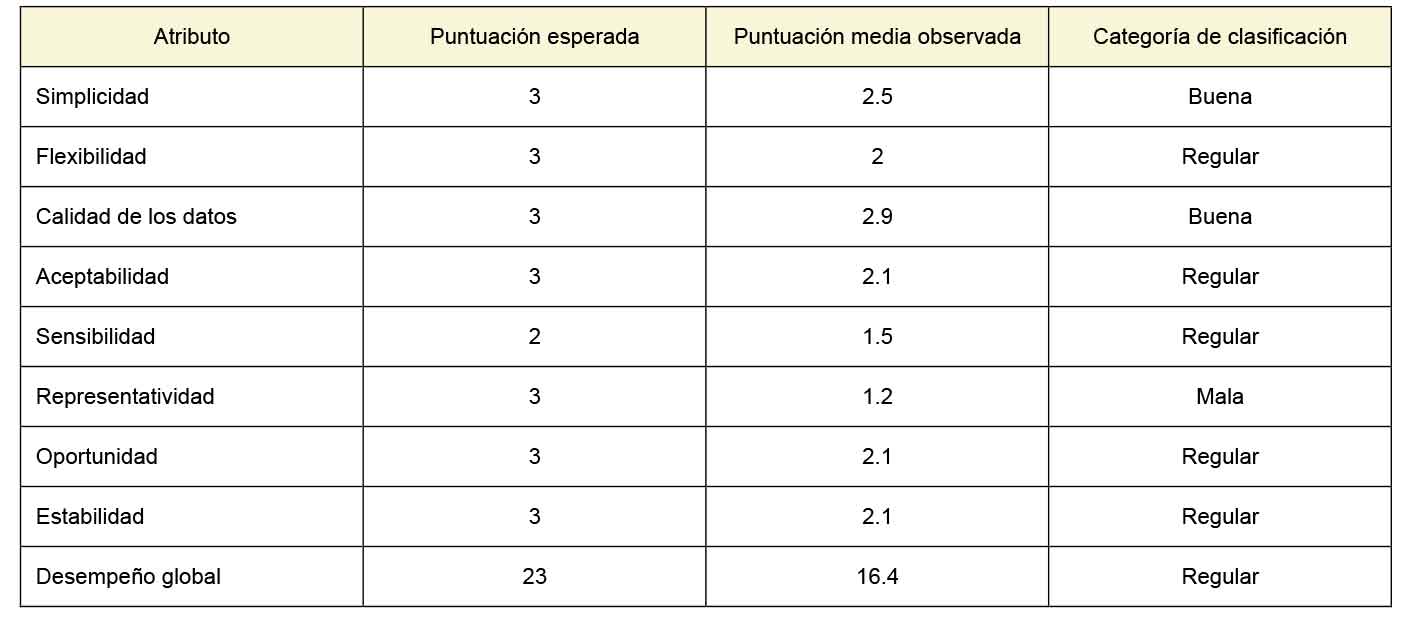 | Atributo | Puntuación esperada | Puntuación media observada | Categoría de clasificación |
|---|---|---|---|
| Simplicidad | 3 | 2.5 | Buena |
| Flexibilidad | 3 | 2 | Regular |
| Calidad de los datos | 3 | 2.9 | Buena |
| Aceptabilidad | 3 | 2.1 | Regular |
| Sensibilidad | 2 | 1.5 | Regular |
| Representatividad | 3 | 1.2 | Mala |
| Oportunidad | 3 | 2.1 | Regular |
| Estabilidad | 3 | 2.1 | Regular |
| Desempeño global | 23 | 16.4 | Regular |